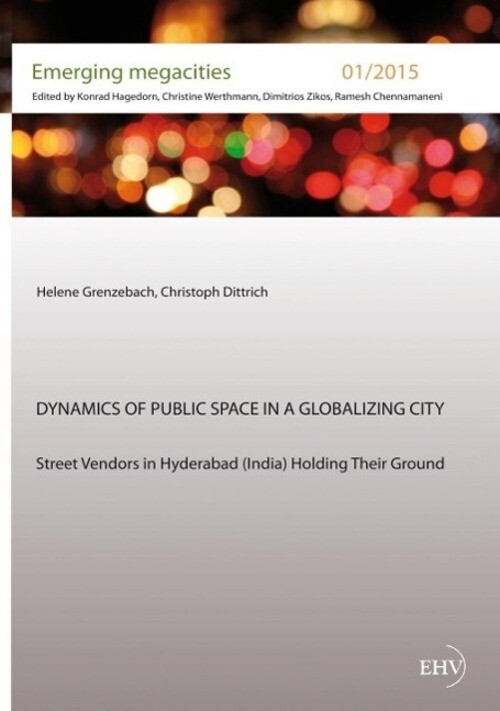 Emerging megacities 01/2015

Edited by Konrad Hagedorn, Christine Werthmann, Dimitrios Zikos, Ramesh Chennamaneni

Helene Grenzebach, Christoph Dittrich

DYNAMICS OF PUBLIC SPACE IN A GLOBALIZING CITY

Street Vendors in Hyderabad (India) Holding Their Ground

EHV